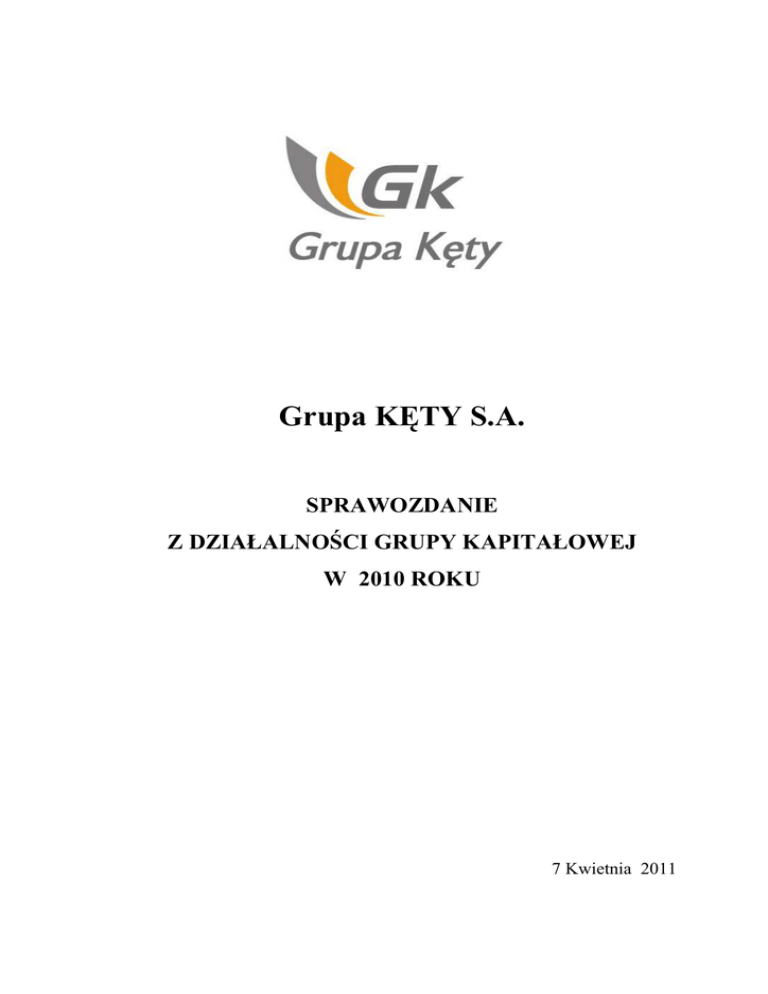 Gk
Grupa Kęty

Grupa KĘTY S.A.

SPRAWOZDANIE
Z DZIAŁALNOŚCI GRUPY KAPITAŁOWEJ
W 2010 ROKU

7 Kwietnia 2011